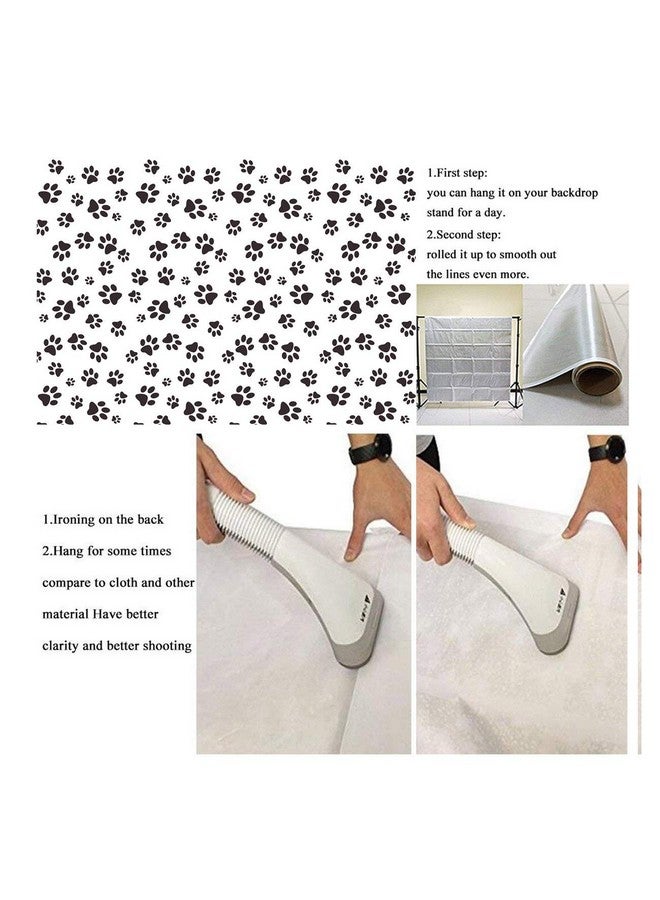 1.First step:
you can hang it on your backdrop stand for a day.
2.Second step:
rolled it up to smooth out the lines even more.

1.Ironing on the back
2.Hang for some times compare to cloth and other material Have better clarity and better shooting